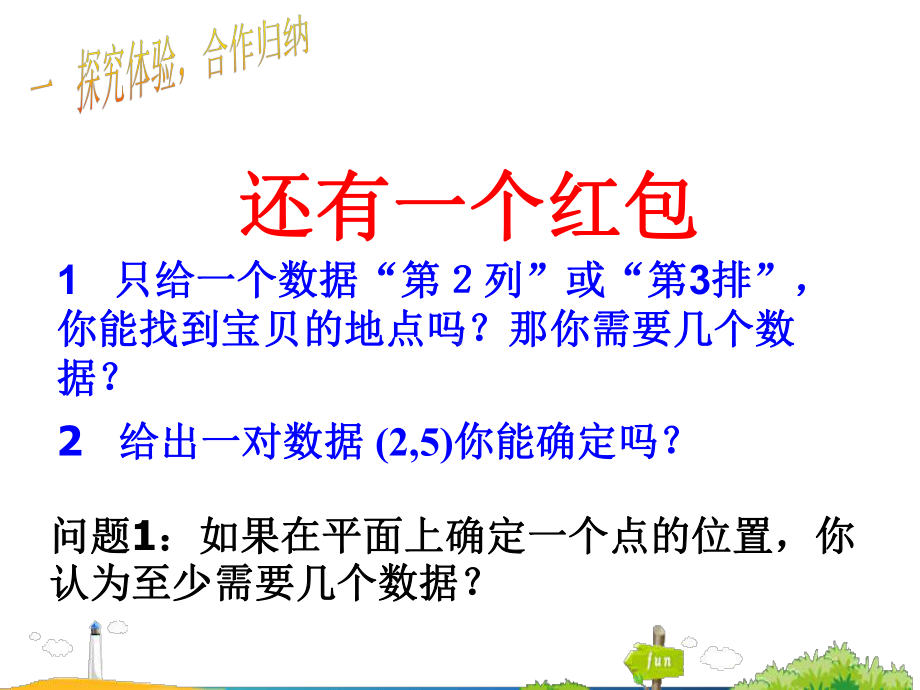 一 探究体验，合作归纳

还有一个红包

1 只给一个数据“第 2 列”或“第3排”，你能找到宝贝的地点吗？那你需要几个数据？

2 给出一对数据 (2,5)你能确定吗？

问题1：如果在平面上确定一个点的位置，你认为至少需要几个数据？

fun